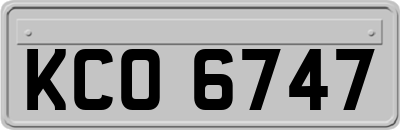 KCO 6747